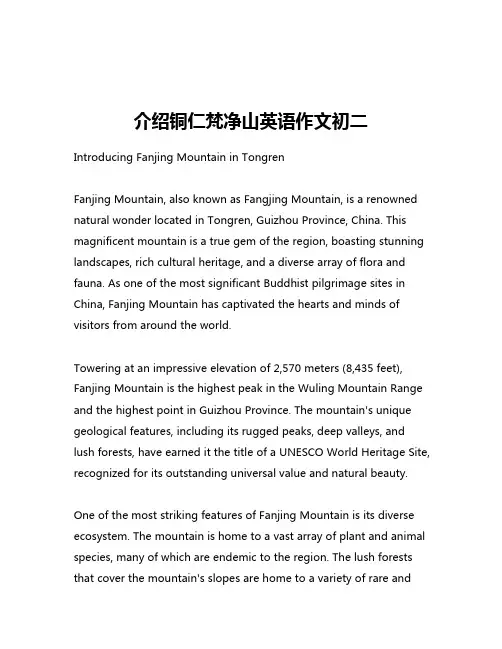 介绍铜仁梵净山英语作文初二

Introducing Fanjing Mountain in Tongren

Fanjing Mountain, also known as Fangjing Mountain, is a renowned natural wonder located in Tongren, Guizhou Province, China. This magnificent mountain is a true gem of the region, boasting stunning landscapes, rich cultural heritage, and a diverse array of flora and fauna. As one of the most significant Buddhist pilgrimage sites in China, Fanjing Mountain has captivated the hearts and minds of visitors from around the world.

Towering at an impressive elevation of 2,570 meters (8,435 feet), Fanjing Mountain is the highest peak in the Wuling Mountain Range and the highest point in Guizhou Province. The mountain's unique geological features, including its rugged peaks, deep valleys, and lush forests, have earned it the title of a UNESCO World Heritage Site, recognized for its outstanding universal value and natural beauty.

One of the most striking features of Fanjing Mountain is its diverse ecosystem. The mountain is home to a vast array of plant and animal species, many of which are endemic to the region. The lush forests that cover the mountain's slopes are home to a variety of rare and